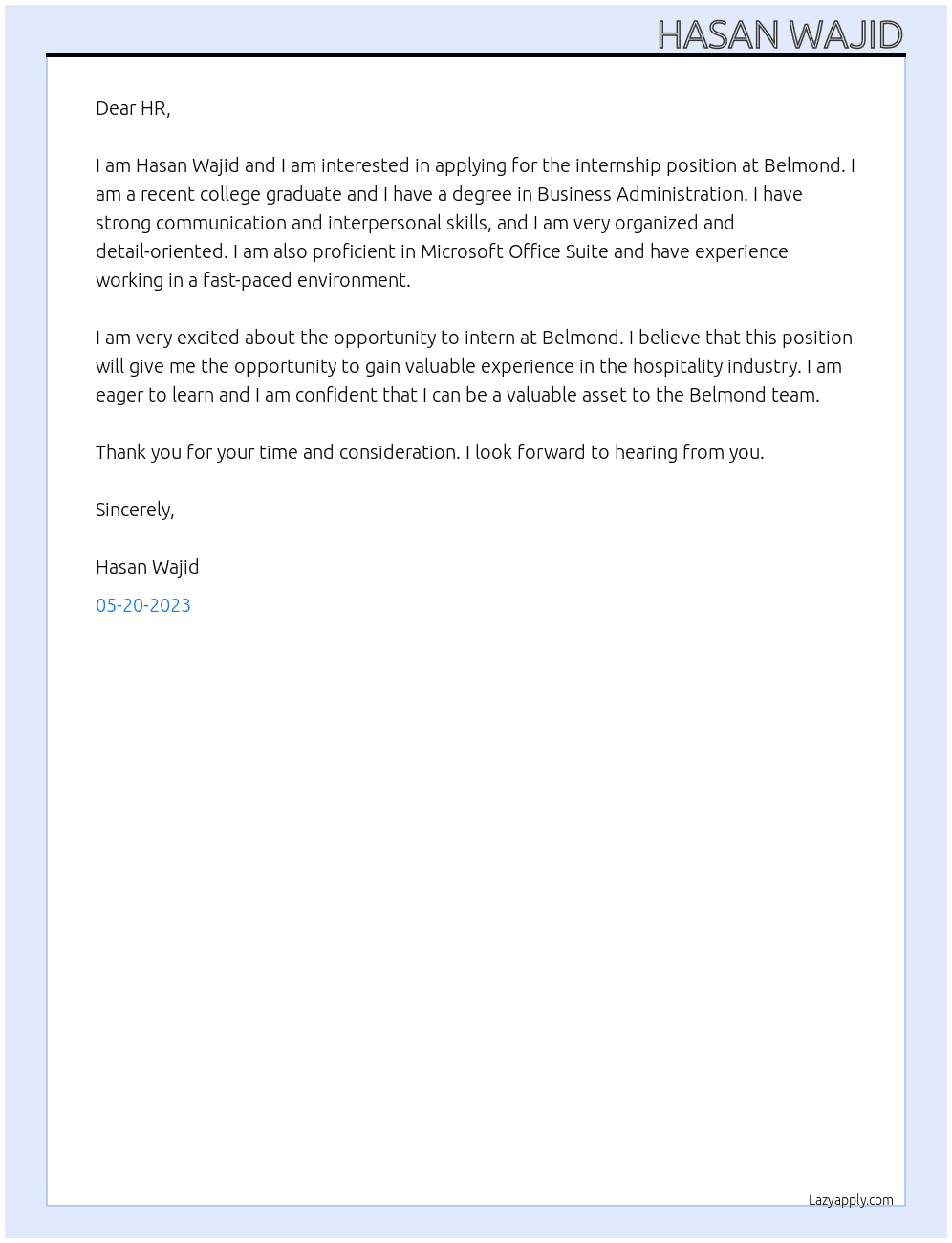 HASAN WAJID

Dear HR,

I am Hasan Wajid and I am interested in applying for the internship position at Belmond. I am a recent college graduate and I have a degree in Business Administration. I have strong communication and interpersonal skills, and I am very organized and detail-oriented. I am also proficient in Microsoft Office Suite and have experience working in a fast-paced environment.

I am very excited about the opportunity to intern at Belmond. I believe that this position will give me the opportunity to gain valuable experience in the hospitality industry. I am eager to learn and I am confident that I can be a valuable asset to the Belmond team.

Thank you for your time and consideration. I look forward to hearing from you.

Sincerely,

Hasan Wajid

05-20-2023

Lazyapply.com